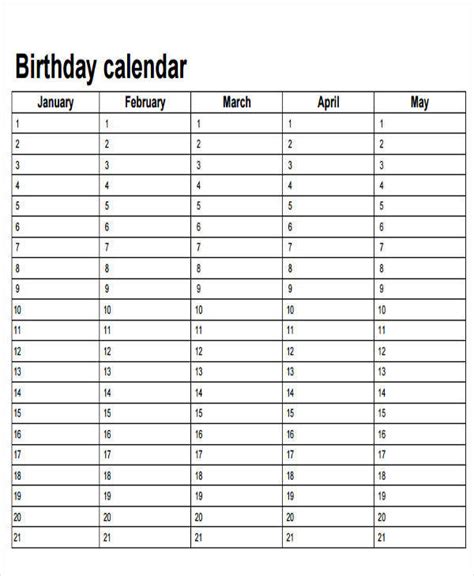 Birthday calendar

| January | February | March | April | May |
|---|---|---|---|---|
| 1 | 1 | 1 | 1 | 1 |
| 2 | 2 | 2 | 2 | 2 |
| 3 | 3 | 3 | 3 | 3 |
| 4 | 4 | 4 | 4 | 4 |
| 5 | 5 | 5 | 5 | 5 |
| 6 | 6 | 6 | 6 | 6 |
| 7 | 7 | 7 | 7 | 7 |
| 8 | 8 | 8 | 8 | 8 |
| 9 | 9 | 9 | 9 | 9 |
| 10 | 10 | 10 | 10 | 10 |
| 11 | 11 | 11 | 11 | 11 |
| 12 | 12 | 12 | 12 | 12 |
| 13 | 13 | 13 | 13 | 13 |
| 14 | 14 | 14 | 14 | 14 |
| 15 | 15 | 15 | 15 | 15 |
| 16 | 16 | 16 | 16 | 16 |
| 17 | 17 | 17 | 17 | 17 |
| 18 | 18 | 18 | 18 | 18 |
| 19 | 19 | 19 | 19 | 19 |
| 20 | 20 | 20 | 20 | 20 |
| 21 | 21 | 21 | 21 | 21 |